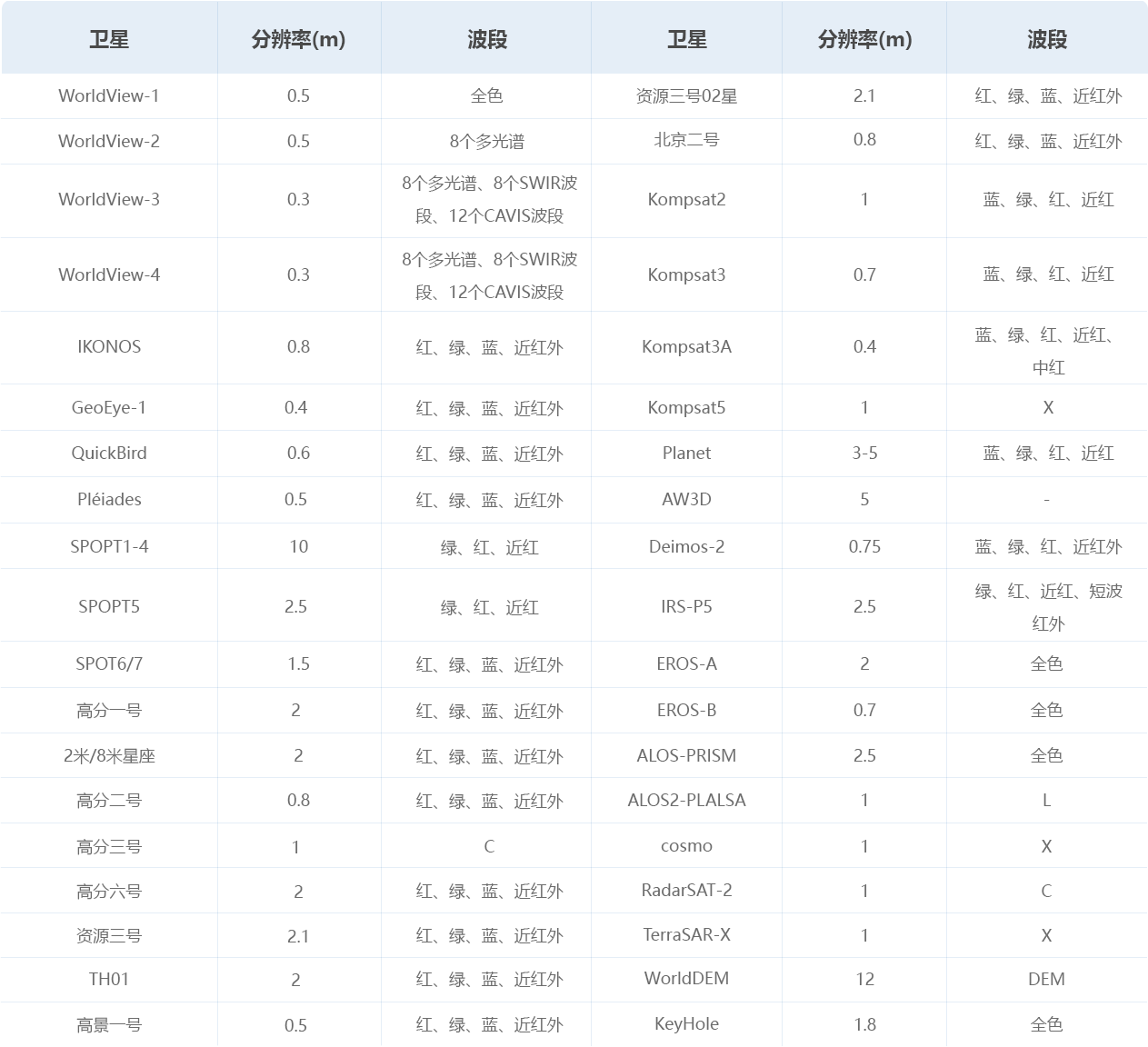 | 卫星 | 分辨率(m) | 波段 | 卫星 | 分辨率(m) | 波段 |
|---|---|---|---|---|---|
| WorldView-1 | 0.5 | 全色 | 资源三号02星 | 2.1 | 红、绿、蓝、近红外 |
| WorldView-2 | 0.5 | 8个多光谱 | 北京二号 | 0.8 | 红、绿、蓝、近红外 |
| WorldView-3 | 0.3 | 8个多光谱、8个SWIR波段、12个CAVIS波段 | Kompsat2 | 1 | 蓝、绿、红、近红 |
| WorldView-4 | 0.3 | 8个多光谱、8个SWIR波段、12个CAVIS波段 | Kompsat3 | 0.7 | 蓝、绿、红、近红 |
| IKONOS | 0.8 | 红、绿、蓝、近红外 | Kompsat3A | 0.4 | 蓝、绿、红、近红、中红 |
| GeoEye-1 | 0.4 | 红、绿、蓝、近红外 | Kompsat5 | 1 | X |
| QuickBird | 0.6 | 红、绿、蓝、近红外 | Planet | 3-5 | 蓝、绿、红、近红 |
| Pléiades | 0.5 | 红、绿、蓝、近红外 | AW3D | 5 | - |
| SPOPT1-4 | 10 | 绿、红、近红 | Deimos-2 | 0.75 | 蓝、绿、红、近红外 |
| SPOPT5 | 2.5 | 绿、红、近红 | IRS-P5 | 2.5 | 绿、红、近红、短波红外 |
| SPOT6/7 | 1.5 | 红、绿、蓝、近红外 | EROS-A | 2 | 全色 |
| 高分一号 | 2 | 红、绿、蓝、近红外 | EROS-B | 0.7 | 全色 |
| 2米/8米星座 | 2 | 红、绿、蓝、近红外 | ALOS-PRISM | 2.5 | 全色 |
| 高分二号 | 0.8 | 红、绿、蓝、近红外 | ALOS2-PLALSA | 1 | L |
| 高分三号 | 1 | C | cosmo | 1 | X |
| 高分六号 | 2 | 红、绿、蓝、近红外 | RadarSAT-2 | 1 | C |
| 资源三号 | 2.1 | 红、绿、蓝、近红外 | TerraSAR-X | 1 | X |
| TH01 | 2 | 红、绿、蓝、近红外 | WorldDEM | 12 | DEM |
| 高景一号 | 0.5 | 红、绿、蓝、近红外 | KeyHole | 1.8 | 全色 |